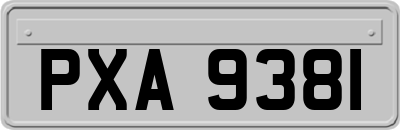 PXA 9381